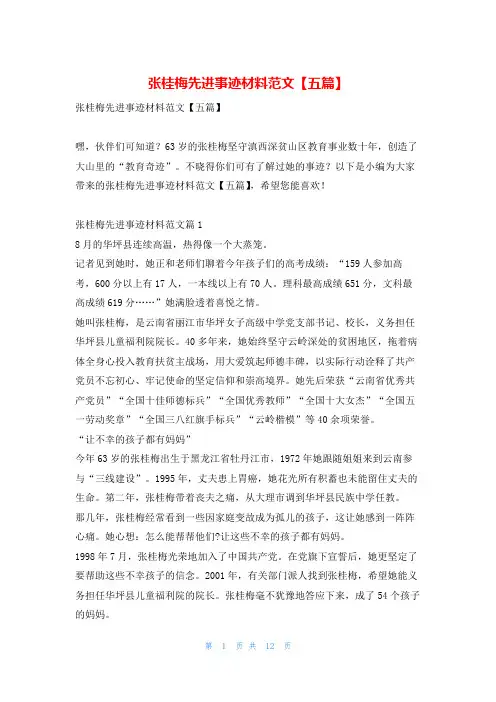 张桂梅先进事迹材料范文【五篇】

张桂梅先进事迹材料范文【五篇】

嘿，伙伴们可知道？63岁的张桂梅坚守滇西深贫山区教育事业数十年，创造了大山里的“教育奇迹”。不晓得你们可有了解过她的事迹？以下是小编为大家带来的张桂梅先进事迹材料范文【五篇】，希望您能喜欢！

张桂梅先进事迹材料范文篇1

8月的华坪县连续高温，热得像一个大蒸笼。

记者见到她时，她正和老师们聊着今年孩子们的高考成绩：“159人参加高考，600分以上有17人，一本线以上有70人。理科最高成绩651分，文科最高成绩619分……”她满脸透着喜悦之情。

她叫张桂梅，是云南省丽江市华坪女子高级中学党支部书记、校长，义务担任华坪县儿童福利院院长。40多年来，她始终坚守云岭深处的贫困地区，拖着病体全身心投入教育扶贫主战场，用大爱筑起师德丰碑，以实际行动诠释了共产党员不忘初心、牢记使命的坚定信仰和崇高境界。她先后荣获“云南省优秀共产党员”“全国十佳师德标兵”“全国优秀教师”“全国十大女杰”“全国五一劳动奖章”“全国三八红旗手标兵”“云岭楷模”等40余项荣誉。

“让不幸的孩子都有妈妈”

今年63岁的张桂梅出生于黑龙江省牡丹江市，1972年她跟随姐姐来到云南参与“三线建设”。1995年，丈夫患上胃癌，她花光所有积蓄也未能留住丈夫的生命。第二年，张桂梅带着丧夫之痛，从大理市调到华坪县民族中学任教。

那几年，张桂梅经常看到一些因家庭变故成为孤儿的孩子，这让她感到一阵阵心痛。她心想：怎么能帮帮他们?让这些不幸的孩子都有妈妈。

1998年7月，张桂梅光荣地加入了中国共产党。在党旗下宣誓后，她更坚定了要帮助这些不幸孩子的信念。2001年，有关部门派人找到张桂梅，希望她能义务担任华坪县儿童福利院的院长。张桂梅毫不犹豫地答应下来，成了54个孩子的妈妈。

第 1 页 共 12 页